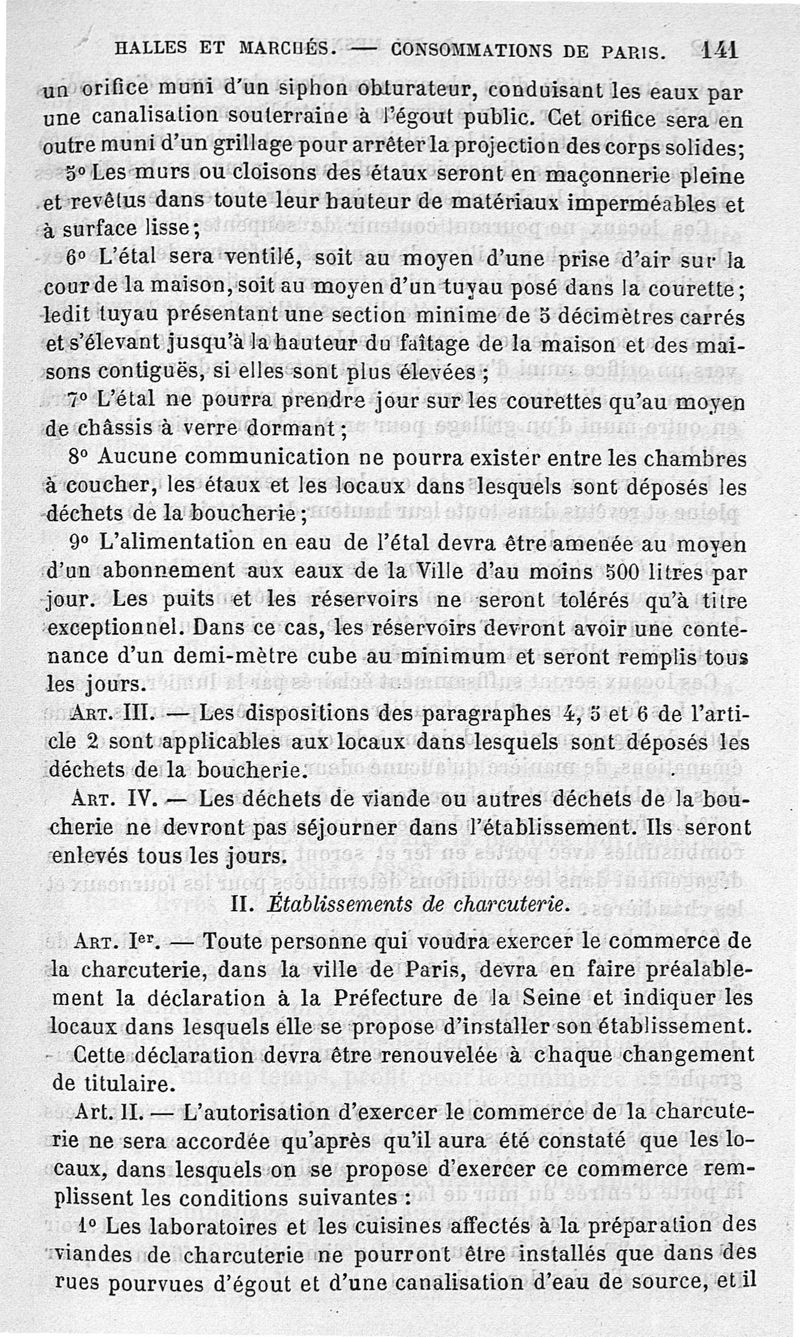 HALLES ET MARCHÉS. — CONSOMMATIONS DE PARIS. 141

un orifice muni d'un siphon obturateur, conduisant les eaux par une canalisation souterraine à l'égout public. Cet orifice sera en outre muni d'un grillage pour arrêter la projection des corps solides;

5° Les murs ou cloisons des étaux seront en maçonnerie pleine et revêtus dans toute leur hauteur de matériaux imperméables et à surface lisse;

6° L'étal sera ventilé, soit au moyen d'une prise d'air sur la cour de la maison, soit au moyen d'un tuyau posé dans la courette; ledit tuyau présentant une section minime de 5 décimètres carrés et s'élevant jusqu'à la hauteur du faîtage de la maison et des maisons contiguës, si elles sont plus élevées;

7° L'étal ne pourra prendre jour sur les courettes qu'au moyen de châssis à verre dormant;

8° Aucune communication ne pourra exister entre les chambres à coucher, les étaux et les locaux dans lesquels sont déposés les déchets de la boucherie;

9° L'alimentation en eau de l'étal devra être amenée au moyen d'un abonnement aux eaux de la Ville d'au moins 500 litres par jour. Les puits et les réservoirs ne seront tolérés qu'à titre exceptionnel. Dans ce cas, les réservoirs devront avoir une contenance d'un demi-mètre cube au minimum et seront remplis tous les jours.

ART. III. — Les dispositions des paragraphes 4, 5 et 6 de l'article 2 sont applicables aux locaux dans lesquels sont déposés les déchets de la boucherie.

ART. IV. — Les déchets de viande ou autres déchets de la boucherie ne devront pas séjourner dans l'établissement. Ils seront enlevés tous les jours.

II. Établissements de charcuterie.

ART. Ier. — Toute personne qui voudra exercer le commerce de la charcuterie, dans la ville de Paris, devra en faire préalablement la déclaration à la Préfecture de la Seine et indiquer les locaux dans lesquels elle se propose d'installer son établissement.

Cette déclaration devra être renouvelée à chaque changement de titulaire.

Art. II. — L'autorisation d'exercer le commerce de la charcuterie ne sera accordée qu'après qu'il aura été constaté que les locaux, dans lesquels on se propose d'exercer ce commerce remplissent les conditions suivantes :

1° Les laboratoires et les cuisines affectés à la préparation des viandes de charcuterie ne pourront être installés que dans des rues pourvues d'égout et d'une canalisation d'eau de source, et il